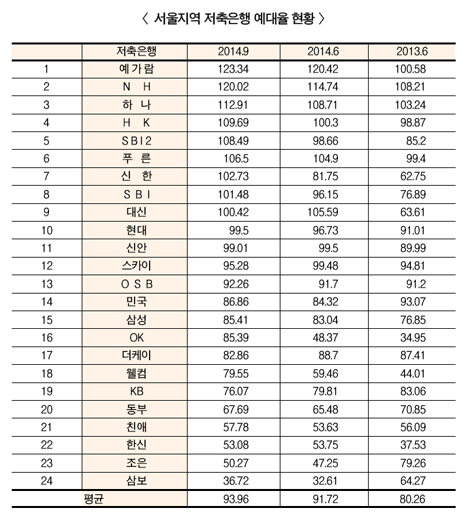 〈 서울지역 저축은행 예대율 현황 〉

|  | 저축은행 | 2014.9 | 2014.6 | 2013.6 |
|---|---|---|---|---|
| 1 | 예가람 | 123.34 | 120.42 | 100.58 |
| 2 | N H | 120.02 | 114.74 | 108.21 |
| 3 | 하 나 | 112.91 | 108.71 | 103.24 |
| 4 | H K | 109.69 | 100.3 | 98.87 |
| 5 | SBI2 | 108.49 | 98.66 | 85.2 |
| 6 | 푸 른 | 106.5 | 104.9 | 99.4 |
| 7 | 신 한 | 102.73 | 81.75 | 62.75 |
| 8 | S B I | 101.48 | 96.15 | 76.89 |
| 9 | 대신 | 100.42 | 105.59 | 63.61 |
| 10 | 현대 | 99.5 | 96.73 | 91.01 |
| 11 | 신안 | 99.01 | 99.5 | 89.99 |
| 12 | 스카이 | 95.28 | 99.48 | 94.81 |
| 13 | O S B | 92.26 | 91.7 | 91.2 |
| 14 | 민국 | 86.86 | 84.32 | 93.07 |
| 15 | 삼성 | 85.41 | 83.04 | 76.85 |
| 16 | OK | 85.39 | 48.37 | 34.95 |
| 17 | 더케이 | 82.86 | 88.7 | 87.41 |
| 18 | 웰컴 | 79.55 | 59.46 | 44.01 |
| 19 | KB | 76.07 | 79.81 | 83.06 |
| 20 | 동부 | 67.69 | 65.48 | 70.85 |
| 21 | 친애 | 57.78 | 53.63 | 56.09 |
| 22 | 한신 | 53.08 | 53.75 | 37.53 |
| 23 | 조은 | 50.27 | 47.25 | 79.26 |
| 24 | 삼보 | 36.72 | 32.61 | 64.27 |
| 평균 |  | 93.96 | 91.72 | 80.26 |